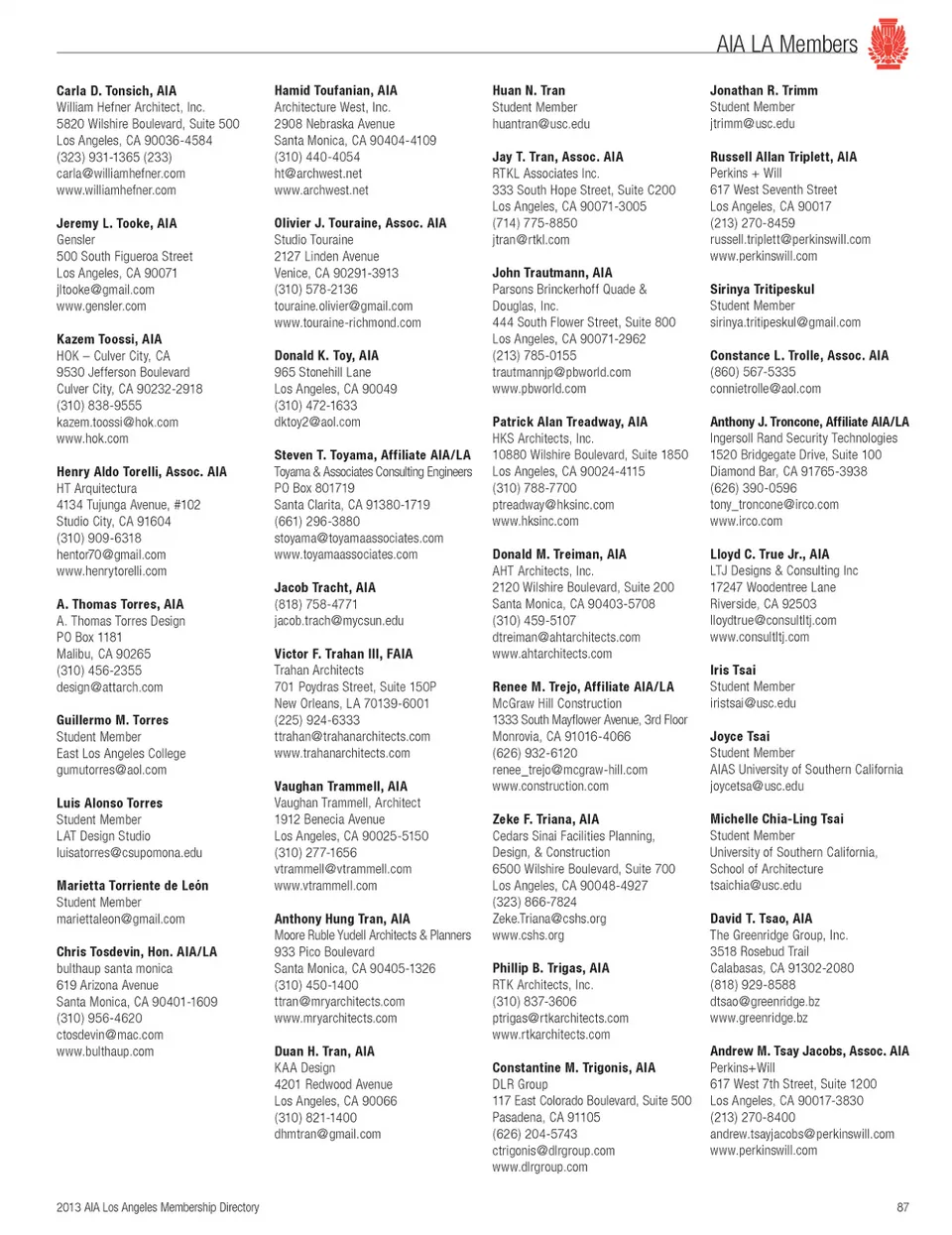 AIA LA Members

Carla D. Tonsich, AIA
William Hefner Architect, Inc.
5820 Wilshire Boulevard, Suite 500
Los Angeles, CA 90036-4584
(323) 931-1365 (233)
carla@williamhefner.com
www.williamhefner.com

Jeremy L. Tooke, AIA
Gensler
500 South Figueroa Street
Los Angeles, CA 90071
jltooke@gmail.com
www.gensler.com

Kazem Toossi, AIA
HOK – Culver City, CA
9530 Jefferson Boulevard
Culver City, CA 90232-2918
(310) 838-9555
kazem.toossi@hok.com
www.hok.com

Henry Aldo Torelli, Assoc. AIA
HT Arquitectura
4134 Tujunga Avenue, #102
Studio City, CA 91604
(310) 909-6318
hentor70@gmail.com
www.henrytorelli.com

A. Thomas Torres, AIA
A. Thomas Torres Design
PO Box 1181
Malibu, CA 90265
(310) 456-2355
design@attarch.com

Guillermo M. Torres
Student Member
East Los Angeles College
gumutorres@aol.com

Luis Alonso Torres
Student Member
LAT Design Studio
luisatorres@csupomona.edu

Marietta Torriente de León
Student Member
mariettaleon@gmail.com

Chris Tosdevin, Hon. AIA/LA
bulthaup santa monica
619 Arizona Avenue
Santa Monica, CA 90401-1609
(310) 956-4620
ctosdevin@mac.com
www.bulthaup.com

Hamid Toufanian, AIA
Architecture West, Inc.
2908 Nebraska Avenue
Santa Monica, CA 90404-4109
(310) 440-4054
ht@archwest.net
www.archwest.net

Olivier J. Touraine, Assoc. AIA
Studio Touraine
2127 Linden Avenue
Venice, CA 90291-3913
(310) 578-2136
touraine.olivier@gmail.com
www.touraine-richmond.com

Donald K. Toy, AIA
965 Stonehill Lane
Los Angeles, CA 90049
(310) 472-1633
dktoy2@aol.com

Steven T. Toyama, Affiliate AIA/LA
Toyama & Associates Consulting Engineers
PO Box 801719
Santa Clarita, CA 91380-1719
(661) 296-3880
stoyama@toyamaassociates.com
www.toyamaassociates.com

Jacob Tracht, AIA
(818) 758-4771
jacob.trach@mycsun.edu

Victor F. Trahan III, FAIA
Trahan Architects
701 Poydras Street, Suite 150P
New Orleans, LA 70139-6001
(225) 924-6333
ttrahan@trahanarchitects.com
www.trahanarchitects.com

Vaughan Trammell, AIA
Vaughan Trammell, Architect
1912 Benecia Avenue
Los Angeles, CA 90025-5150
(310) 277-1656
vtrammell@vtrammell.com
www.vtrammell.com

Anthony Hung Tran, AIA
Moore Ruble Yudell Architects & Planners
933 Pico Boulevard
Santa Monica, CA 90405-1326
(310) 450-1400
ttran@mryarchitects.com
www.mryarchitects.com

Duan H. Tran, AIA
KAA Design
4201 Redwood Avenue
Los Angeles, CA 90066
(310) 821-1400
dhmtran@gmail.com

Huan N. Tran
Student Member
huantran@usc.edu

Jay T. Tran, Assoc. AIA
RTKL Associates Inc.
333 South Hope Street, Suite C200
Los Angeles, CA 90071-3005
(714) 775-8850
jtran@rtkl.com

John Trautmann, AIA
Parsons Brinckerhoff Quade & Douglas, Inc.
444 South Flower Street, Suite 800
Los Angeles, CA 90071-2962
(213) 785-0155
trautmannjp@pbworld.com
www.pbworld.com

Patrick Alan Treadway, AIA
HKS Architects, Inc.
10880 Wilshire Boulevard, Suite 1850
Los Angeles, CA 90024-4115
(310) 788-7700
ptreadway@hksinc.com
www.hksinc.com

Donald M. Treiman, AIA
AHT Architects, Inc.
2120 Wilshire Boulevard, Suite 200
Santa Monica, CA 90403-5708
(310) 459-5107
dtreiman@ahtarchitects.com
www.ahtarchitects.com

Renee M. Trejo, Affiliate AIA/LA
McGraw Hill Construction
1333 South Mayflower Avenue, 3rd Floor
Monrovia, CA 91016-4066
(626) 932-6120
renee_trejo@mcgraw-hill.com
www.construction.com

Zeke F. Triana, AIA
Cedars Sinai Facilities Planning, Design, & Construction
6500 Wilshire Boulevard, Suite 700
Los Angeles, CA 90048-4927
(323) 866-7824
Zeke.Triana@cshs.org
www.cshs.org

Phillip B. Trigas, AIA
RTK Architects, Inc.
(310) 837-3606
ptrigas@rtkarchitects.com
www.rtkarchitects.com

Constantine M. Trigonis, AIA
DLR Group
117 East Colorado Boulevard, Suite 500
Pasadena, CA 91105
(626) 204-5743
ctrigonis@dlrgroup.com
www.dlrgroup.com

Jonathan R. Trimm
Student Member
jtrimm@usc.edu

Russell Allan Triplett, AIA
Perkins + Will
617 West Seventh Street
Los Angeles, CA 90017
(213) 270-8459
russell.triplett@perkinswill.com
www.perkinswill.com

Sirinya Tritipeskul
Student Member
sirinya.tritipeskul@gmail.com

Constance L. Trolle, Assoc. AIA
(860) 567-5335
connietrolle@aol.com

Anthony J. Troncone, Affiliate AIA/LA
Ingersoll Rand Security Technologies
1520 Bridgegate Drive, Suite 100
Diamond Bar, CA 91765-3938
(626) 390-0596
tony_troncone@irco.com
www.irco.com

Lloyd C. True Jr., AIA
LTJ Designs & Consulting Inc
17247 Woodentree Lane
Riverside, CA 92503
lloydtrue@consultltj.com
www.consultltj.com

Iris Tsai
Student Member
iristsai@usc.edu

Joyce Tsai
Student Member
AIAS University of Southern California
joycetsa@usc.edu

Michelle Chia-Ling Tsai
Student Member
University of Southern California, School of Architecture
tsaichia@usc.edu

David T. Tsao, AIA
The Greenridge Group, Inc.
3518 Rosebud Trail
Calabasas, CA 91302-2080
(818) 929-8588
dtsao@greenridge.bz
www.greenridge.bz

Andrew M. Tsay Jacobs, Assoc. AIA
Perkins+Will
617 West 7th Street, Suite 1200
Los Angeles, CA 90017-3830
(213) 270-8400
andrew.tsayjacobs@perkinswill.com
www.perkinswill.com

2013 AIA Los Angeles Membership Directory

87